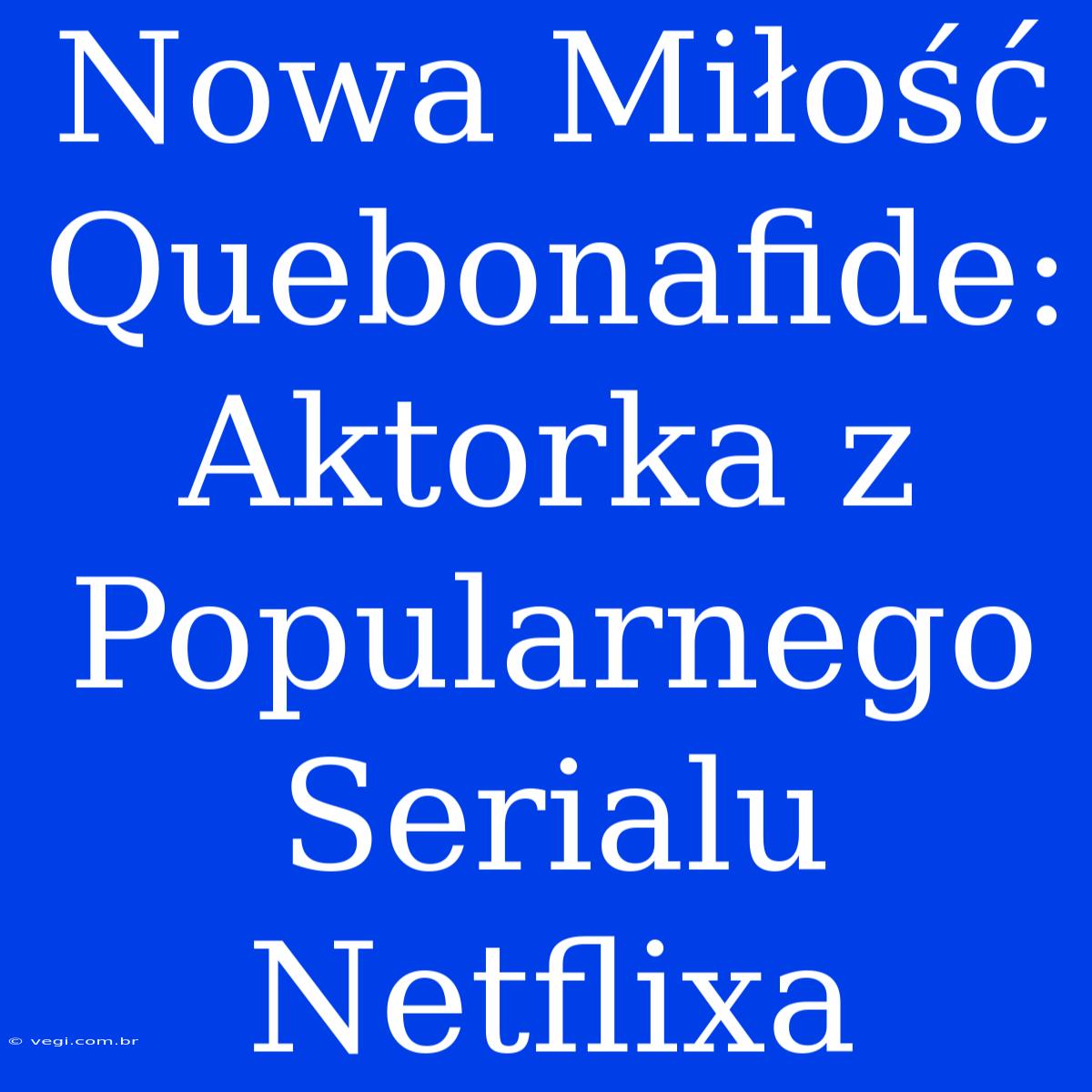 Nowa Miłość Quebonafide: Aktorka z Popularnego Serialu Netflixa

© vegi.com.br